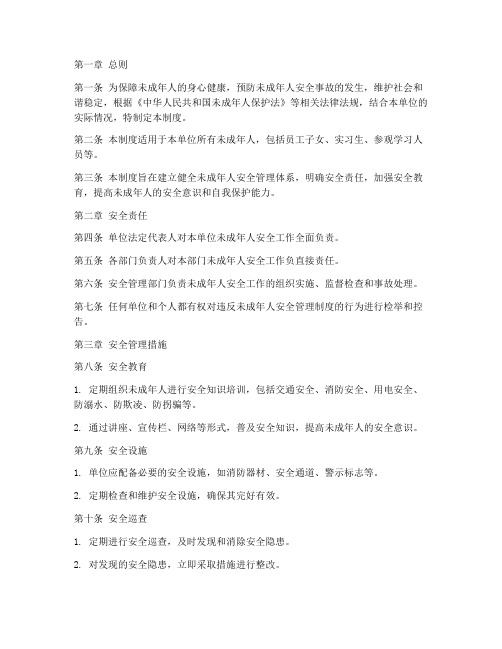 第一章 总则

第一条 为保障未成年人的身心健康，预防未成年人安全事故的发生，维护社会和谐稳定，根据《中华人民共和国未成年人保护法》等相关法律法规，结合本单位的实际情况，特制定本制度。

第二条 本制度适用于本单位所有未成年人，包括员工子女、实习生、参观学习人员等。

第三条 本制度旨在建立健全未成年人安全管理体系，明确安全责任，加强安全教育，提高未成年人的安全意识和自我保护能力。

第二章 安全责任

第四条 单位法定代表人对本单位未成年人安全工作全面负责。

第五条 各部门负责人对本部门未成年人安全工作负直接责任。

第六条 安全管理部门负责未成年人安全工作的组织实施、监督检查和事故处理。

第七条 任何单位和个人都有权对违反未成年人安全管理制度的行为进行检举和控告。

第三章 安全管理措施

第八条 安全教育

1. 定期组织未成年人进行安全知识培训，包括交通安全、消防安全、用电安全、防溺水、防欺凌、防拐骗等。

2. 通过讲座、宣传栏、网络等形式，普及安全知识，提高未成年人的安全意识。

第九条 安全设施

1. 单位应配备必要的安全设施，如消防器材、安全通道、警示标志等。

2. 定期检查和维护安全设施，确保其完好有效。

第十条 安全巡查

1. 定期进行安全巡查，及时发现和消除安全隐患。

2. 对发现的安全隐患，立即采取措施进行整改。